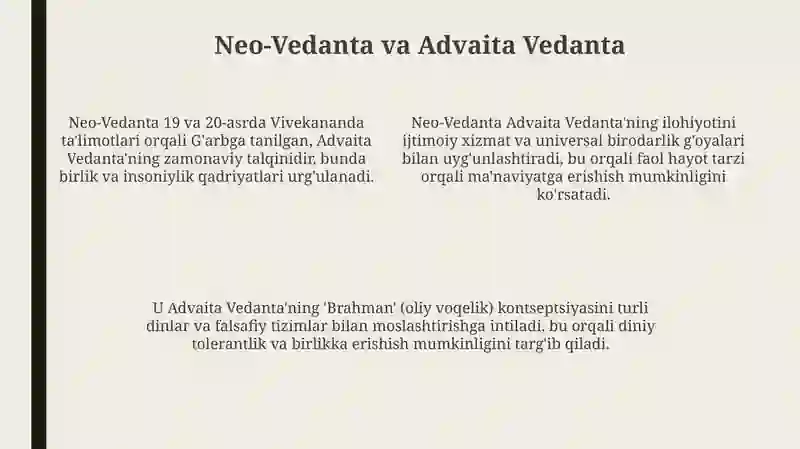 Neo-Vedanta va Advaita Vedanta

Neo-Vedanta 19 va 20-asrda Vivekananda ta'limotlari orqali G'arbga tanilgan, Advaita Vedanta'ning zamonaviy talqinidir. bunda birlik va insoniylik qadriyatlari urg'ulanadi.

Neo-Vedanta Advaita Vedanta'ning ilohiyotini ijtimoiy xizmat va universal birodarlik g'oyalari bilan uyg'unlashtiradi, bu orqali faol hayot tarzi orqali ma'naviyatga erishish mumkinligini ko'rsatadi.

U Advaita Vedanta'ning 'Brahman' (oliy voqelik) kontseptsiyasini turli dinlar va falsafiy tizimlar bilan moslashtirishga intiladi. bu orqali diniy tolerantlik va birlikka erishish mumkinligini targ'ib qiladi.